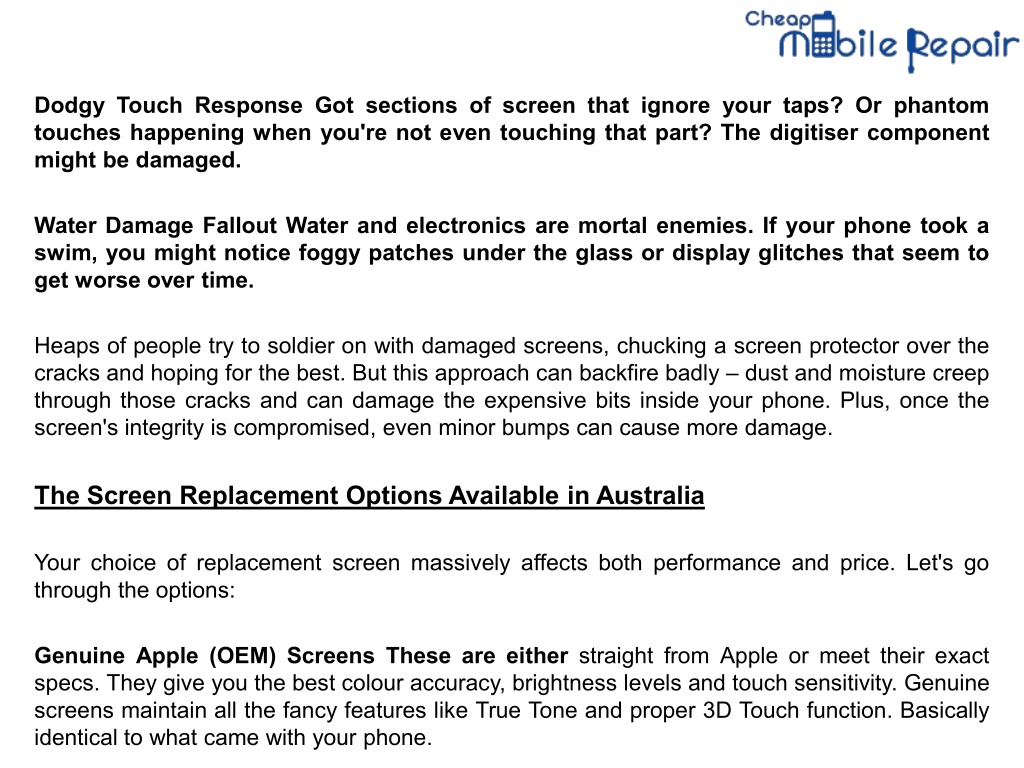 Cheap Mobile Repair

Dodgy Touch Response Got sections of screen that ignore your taps? Or phantom touches happening when you're not even touching that part? The digitiser component might be damaged.

Water Damage Fallout Water and electronics are mortal enemies. If your phone took a swim, you might notice foggy patches under the glass or display glitches that seem to get worse over time.

Heaps of people try to soldier on with damaged screens, chucking a screen protector over the cracks and hoping for the best. But this approach can backfire badly – dust and moisture creep through those cracks and can damage the expensive bits inside your phone. Plus, once the screen's integrity is compromised, even minor bumps can cause more damage.

The Screen Replacement Options Available in Australia

Your choice of replacement screen massively affects both performance and price. Let's go through the options:

Genuine Apple (OEM) Screens These are either straight from Apple or meet their exact specs. They give you the best colour accuracy, brightness levels and touch sensitivity. Genuine screens maintain all the fancy features like True Tone and proper 3D Touch function. Basically identical to what came with your phone.